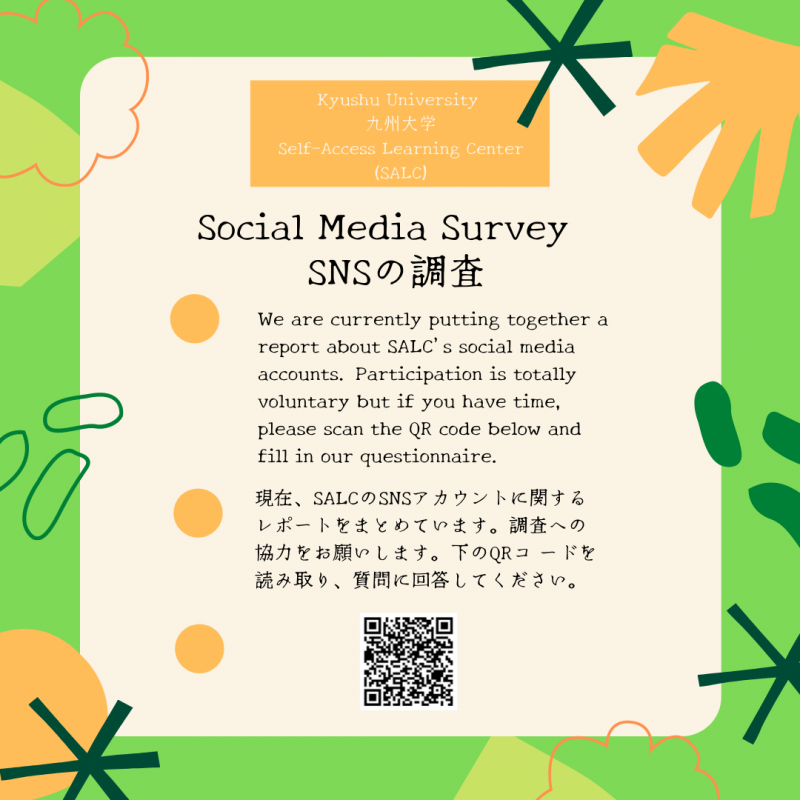 Kyushu University
九州大学
Self-Access Learning Center
(SALC)

Social Media Survey
SNSの調査

We are currently putting together a report about SALC's social media accounts. Participation is totally voluntary but if you have time, please scan the QR code below and fill in our questionnaire.

現在、SALCのSNSアカウントに関するレポートをまとめています。調査への協力をお願いします。下のQRコードを読み取り、質問に回答してください。